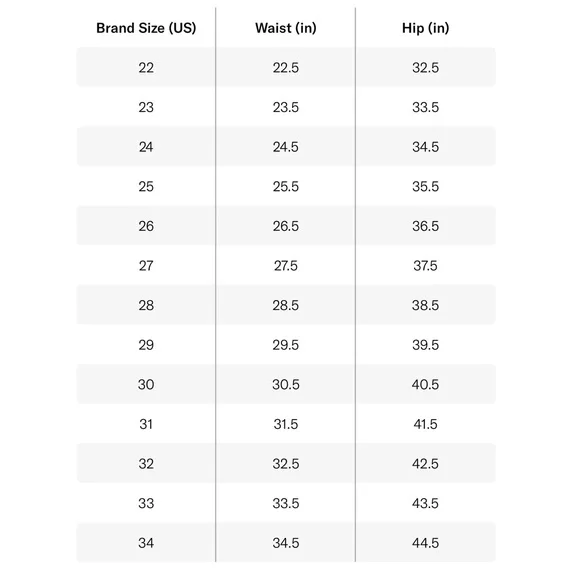 | Brand Size (US) | Waist (in) | Hip (in) |
|---|---|---|
| 22 | 22.5 | 32.5 |
| 23 | 23.5 | 33.5 |
| 24 | 24.5 | 34.5 |
| 25 | 25.5 | 35.5 |
| 26 | 26.5 | 36.5 |
| 27 | 27.5 | 37.5 |
| 28 | 28.5 | 38.5 |
| 29 | 29.5 | 39.5 |
| 30 | 30.5 | 40.5 |
| 31 | 31.5 | 41.5 |
| 32 | 32.5 | 42.5 |
| 33 | 33.5 | 43.5 |
| 34 | 34.5 | 44.5 |